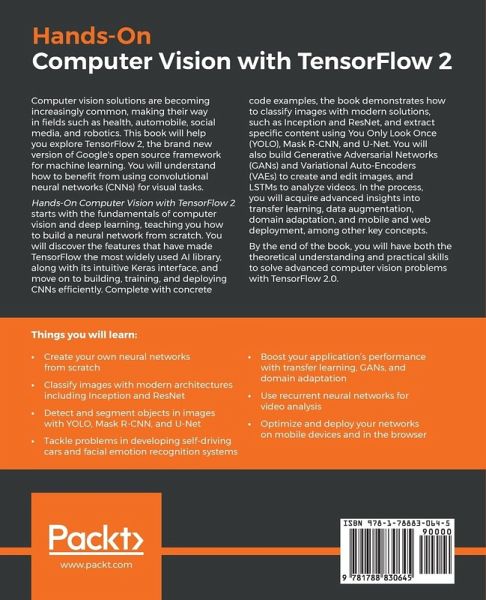 Hands-On
Computer Vision with TensorFlow 2

Computer vision solutions are becoming increasingly common, making their way in fields such as health, automobile, social media, and robotics. This book will help you explore TensorFlow 2, the brand new version of Google's open source framework for machine learning. You will understand how to benefit from using convolutional neural networks (CNNs) for visual tasks.

Hands-On Computer Vision with TensorFlow 2 starts with the fundamentals of computer vision and deep learning, teaching you how to build a neural network from scratch. You will discover the features that have made TensorFlow the most widely used AI library, along with its intuitive Keras interface, and move on to building, training, and deploying CNNs efficiently. Complete with concrete code examples, the book demonstrates how to classify images with modern solutions, such as Inception and ResNet, and extract specific content using You Only Look Once (YOLO), Mask R-CNN, and U-Net. You will also build Generative Adversarial Networks (GANs) and Variational Auto-Encoders (VAEs) to create and edit images, and LSTMs to analyze videos. In the process, you will acquire advanced insights into transfer learning, data augmentation, domain adaptation, and mobile and web deployment, among other key concepts.

By the end of the book, you will have both the theoretical understanding and practical skills to solve advanced computer vision problems with TensorFlow 2.0.

Things you will learn:

• Create your own neural networks from scratch
• Classify images with modern architectures including Inception and ResNet
• Detect and segment objects in images with YOLO, Mask R-CNN, and U-Net
• Tackle problems in developing self-driving cars and facial emotion recognition systems
• Boost your application's performance with transfer learning, GANs, and domain adaptation
• Use recurrent neural networks for video analysis
• Optimize and deploy your networks on mobile devices and in the browser

Packt>
www.packt.com

ISBN 978-1-78883-064-5
90000
9 781788 830645